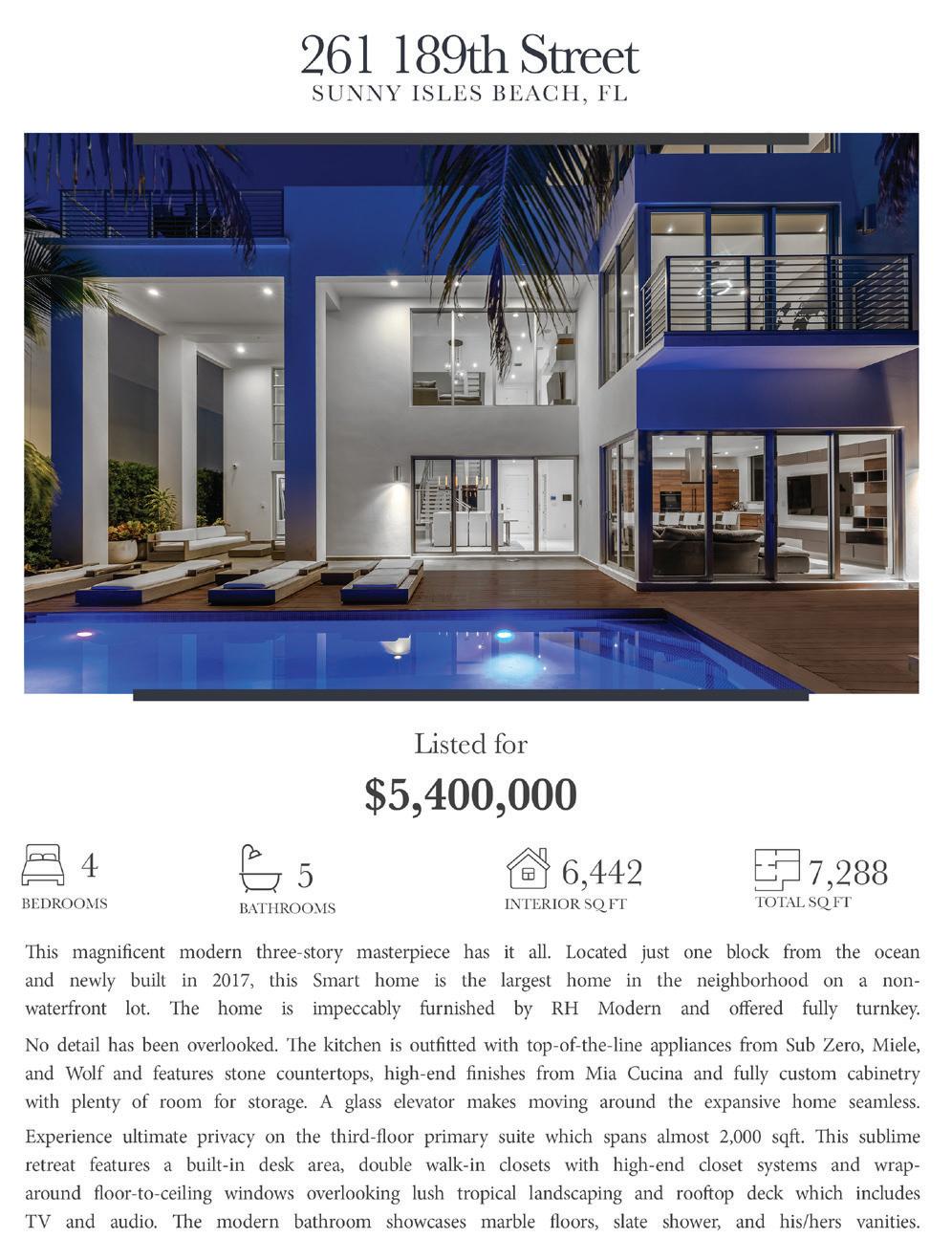 261 189th Street
SUNNY ISLES BEACH, FL

Listed for
$5,400,000

4
BEDROOMS

5
BATHROOMS

6,442
INTERIOR SQ FT

7,288
TOTAL SQ FT

This magnificent modern three-story masterpiece has it all. Located just one block from the ocean and newly built in 2017, this Smart home is the largest home in the neighborhood on a non-waterfront lot. The home is impeccably furnished by RH Modern and offered fully turnkey.

No detail has been overlooked. The kitchen is outfitted with top-of-the-line appliances from Sub Zero, Miele, and Wolf and features stone countertops, high-end finishes from Mia Cucina and fully custom cabinetry with plenty of room for storage. A glass elevator makes moving around the expansive home seamless.

Experience ultimate privacy on the third-floor primary suite which spans almost 2,000 sqft. This sublime retreat features a built-in desk area, double walk-in closets with high-end closet systems and wrap-around floor-to-ceiling windows overlooking lush tropical landscaping and rooftop deck which includes TV and audio. The modern bathroom showcases marble floors, slate shower, and his/hers vanities.